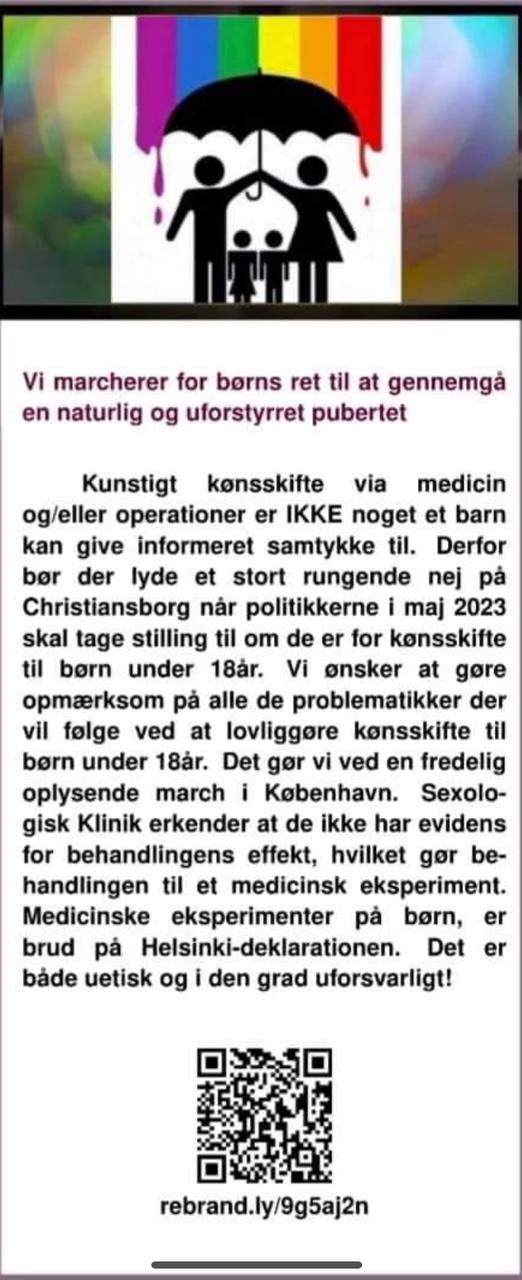 Vi marcherer for børns ret til at gennemgå en naturlig og uforstyrret pubertet

Kunstigt kønsskifte via medicin og/eller operationer er IKKE noget et barn kan give informeret samtykke til. Derfor bør der lyde et stort rungende nej på Christiansborg når politikkerne i maj 2023 skal tage stilling til om de er for kønsskifte til børn under 18år. Vi ønsker at gøre opmærksom på alle de problematikker der vil følge ved at lovliggøre kønsskifte til børn under 18år. Det gør vi ved en fredelig oplysende march i København. Sexologisk Klinik erkender at de ikke har evidens for behandlingens effekt, hvilket gør behandlingen til et medicinsk eksperiment. Medicinske eksperimenter på børn, er brud på Helsinki-deklarationen. Det er både uetisk og i den grad uforsvarligt!

rebrand.ly/9g5aj2n